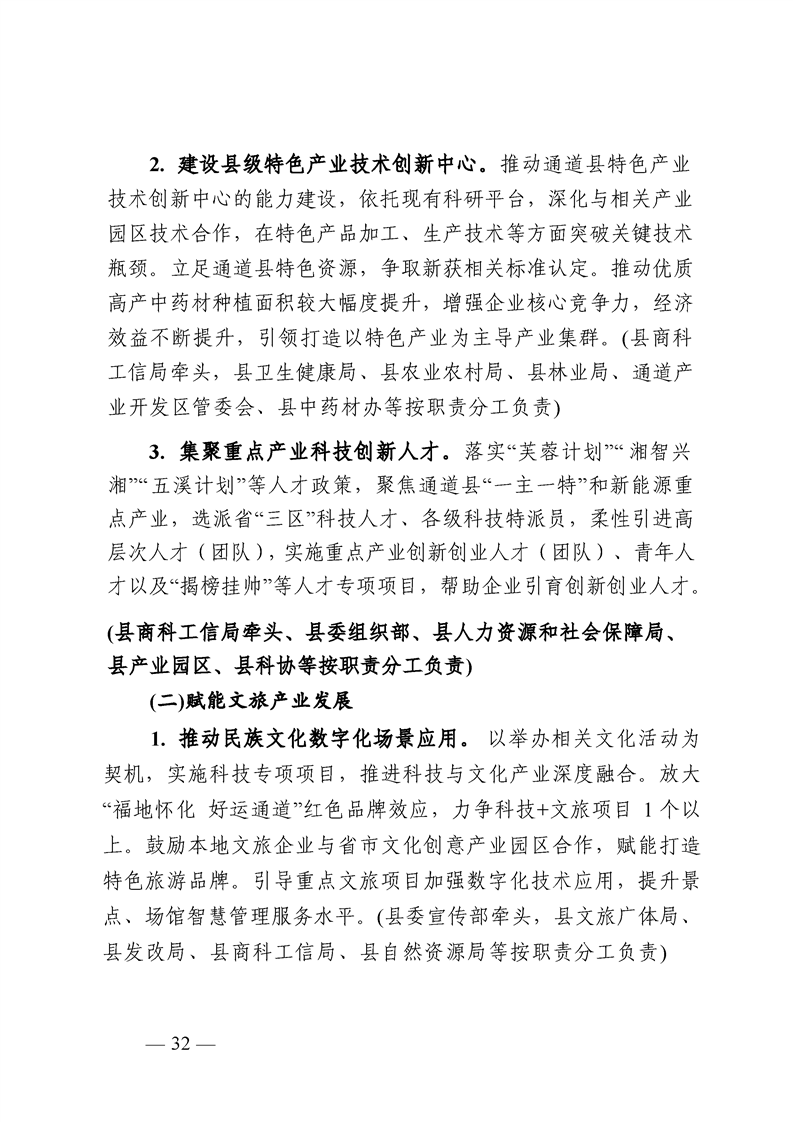 2. 建设县级特色产业技术创新中心。推动通道县特色产业技术创新中心的能力建设，依托现有科研平台，深化与相关产业园区技术合作，在特色产品加工、生产技术等方面突破关键技术瓶颈。立足通道县特色资源，争取新获相关标准认定。推动优质高产中药材种植面积较大幅度提升，增强企业核心竞争力，经济效益不断提升，引领打造以特色产业为主导产业集群。(县商科工信局牵头，县卫生健康局、县农业农村局、县林业局、通道产业开发区管委会、县中药材办等按职责分工负责)

3. 集聚重点产业科技创新人才。落实“芙蓉计划”“湘智兴湘”“五溪计划”等人才政策，聚焦通道县“一主一特”和新能源重点产业，选派省“三区”科技人才、各级科技特派员，柔性引进高层次人才（团队），实施重点产业创新创业人才（团队）、青年人才以及“揭榜挂帅”等人才专项项目，帮助企业引育创新创业人才。

(县商科工信局牵头、县委组织部、县人力资源和社会保障局、县产业园区、县科协等按职责分工负责)

(二)赋能文旅产业发展

1. 推动民族文化数字化场景应用。以举办相关文化活动为契机，实施科技专项项目，推进科技与文化产业深度融合。放大“福地怀化 好运通道”红色品牌效应，力争科技+文旅项目 1 个以上。鼓励本地文旅企业与省市文化创意产业园区合作，赋能打造特色旅游品牌。引导重点文旅项目加强数字化技术应用，提升景点、场馆智慧管理服务水平。(县委宣传部牵头，县文旅广体局、县发改局、县商科工信局、县自然资源局等按职责分工负责)

— 32 —